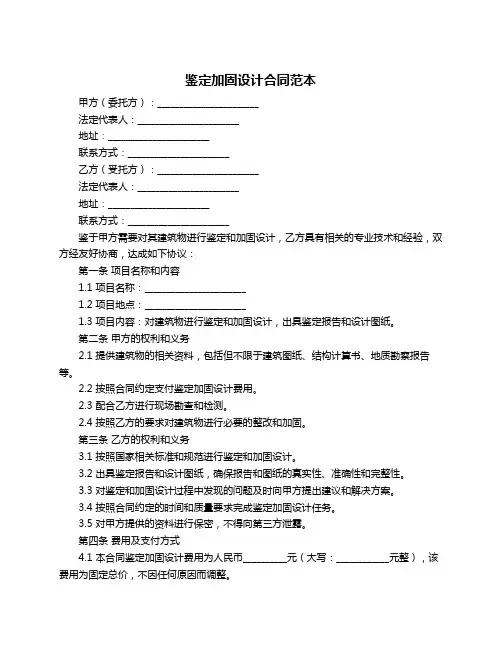 鉴定加固设计合同范本

甲方（委托方）：____________________

法定代表人：____________________

地址：____________________

联系方式：____________________

乙方（受托方）：____________________

法定代表人：____________________

地址：____________________

联系方式：____________________

鉴于甲方需要对其建筑物进行鉴定和加固设计，乙方具有相关的专业技术和经验，双方经友好协商，达成如下协议：

第一条 项目名称和内容

1.1 项目名称：____________________

1.2 项目地点：____________________

1.3 项目内容：对建筑物进行鉴定和加固设计，出具鉴定报告和设计图纸。

第二条 甲方的权利和义务

2.1 提供建筑物的相关资料，包括但不限于建筑图纸、结构计算书、地质勘察报告等。

2.2 按照合同约定支付鉴定加固设计费用。

2.3 配合乙方进行现场勘查和检测。

2.4 按照乙方的要求对建筑物进行必要的整改和加固。

第三条 乙方的权利和义务

3.1 按照国家相关标准和规范进行鉴定和加固设计。

3.2 出具鉴定报告和设计图纸，确保报告和图纸的真实性、准确性和完整性。

3.3 对鉴定和加固设计过程中发现的问题及时向甲方提出建议和解决方案。

3.4 按照合同约定的时间和质量要求完成鉴定加固设计任务。

3.5 对甲方提供的资料进行保密，不得向第三方泄露。

第四条 费用及支付方式

4.1 本合同鉴定加固设计费用为人民币__________元（大写：____________元整），该费用为固定总价，不因任何原因而调整。